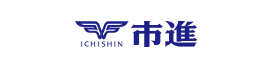 ICHISHIN
市進